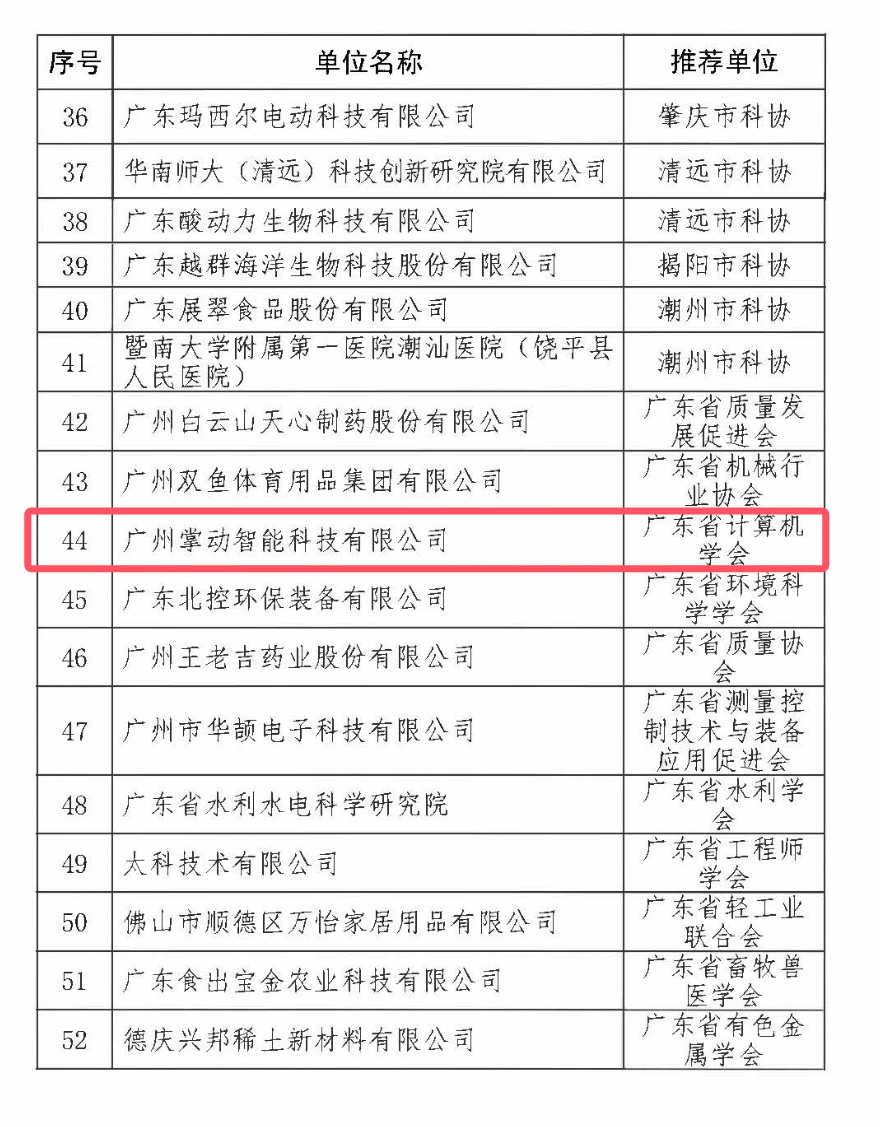 | 序号 | 单位名称 | 推荐单位 |
|---|---|---|
| 36 | 广东玛西尔电动科技有限公司 | 肇庆市科协 |
| 37 | 华南师大（清远）科技创新研究院有限公司 | 清远市科协 |
| 38 | 广东酸动力生物科技有限公司 | 清远市科协 |
| 39 | 广东越群海洋生物科技股份有限公司 | 揭阳市科协 |
| 40 | 广东展翠食品股份有限公司 | 潮州市科协 |
| 41 | 暨南大学附属第一医院潮汕医院（饶平县人民医院） | 潮州市科协 |
| 42 | 广州白云山天心制药股份有限公司 | 广东省质量发展促进会 |
| 43 | 广州双鱼体育用品集团有限公司 | 广东省机械行业协会 |
| 44 | 广州掌动智能科技有限公司 | 广东省计算机学会 |
| 45 | 广东北控环保装备有限公司 | 广东省环境科学学会 |
| 46 | 广州王老吉药业股份有限公司 | 广东省质量协会 |
| 47 | 广州市华颉电子科技有限公司 | 广东省测量控制技术与装备应用促进会 |
| 48 | 广东省水利水电科学研究院 | 广东省水利学会 |
| 49 | 太科技术有限公司 | 广东省工程师学会 |
| 50 | 佛山市顺德区万怡家居用品有限公司 | 广东省轻工业联合会 |
| 51 | 广东食出宝金农业科技有限公司 | 广东省畜牧兽医学会 |
| 52 | 德庆兴邦稀土新材料有限公司 | 广东省有色金属学会 |